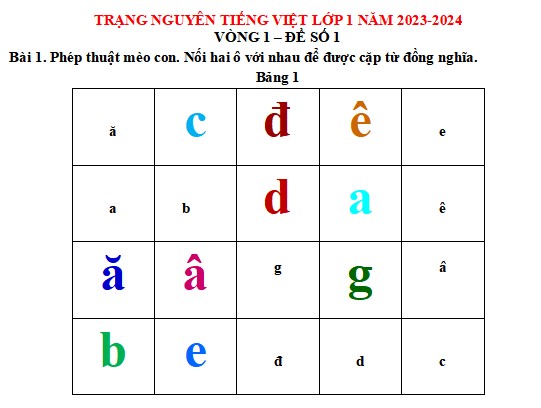 TRẠNG NGUYÊN TIẾNG VIỆT LỚP 1 NĂM 2023-2024
VÒNG 1 – ĐỀ SỐ 1

Bài 1. Phép thuật mèo con. Nối hai ô với nhau để được cặp từ đồng nghĩa.

Bảng 1

| ă | c | đ | ê | e |
|---|---|---|---|---|
| a | b | d | a | ê |
| ă | â | g | g | â |
| b | e | đ | d | c |